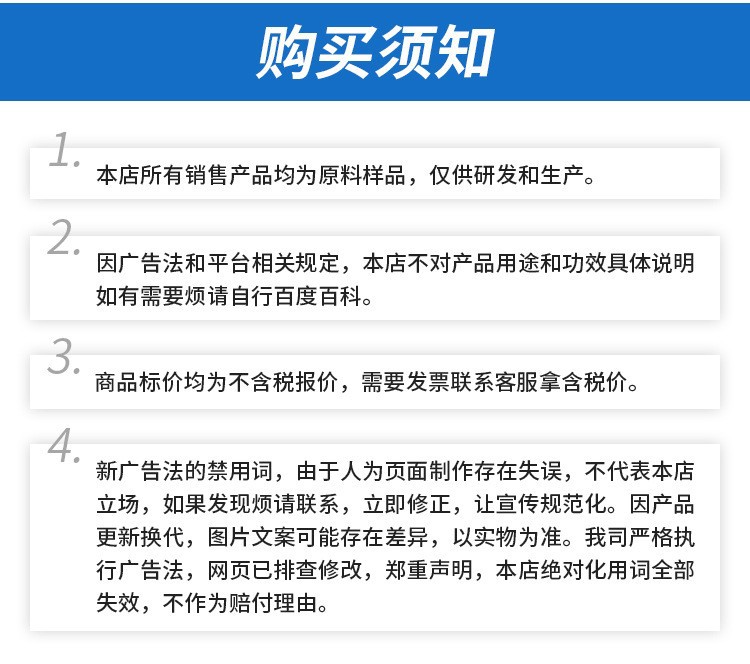 购买须知

1.
本店所有销售产品均为原料样品，仅供研发和生产。

2.
因广告法和平台相关规定，本店不对产品用途和功效具体说明如有需要烦请自行百度百科。

3.
商品标价均为不含税报价，需要发票联系客服拿含税价。

4.
新广告法的禁用词，由于人为页面制作存在失误，不代表本店立场，如果发现烦请联系，立即修正，让宣传规范化。因产品更新换代，图片文案可能存在差异，以实物为准。我司严格执行广告法，网页已排查修改，郑重声明，本店绝对化用词全部失效，不作为赔付理由。